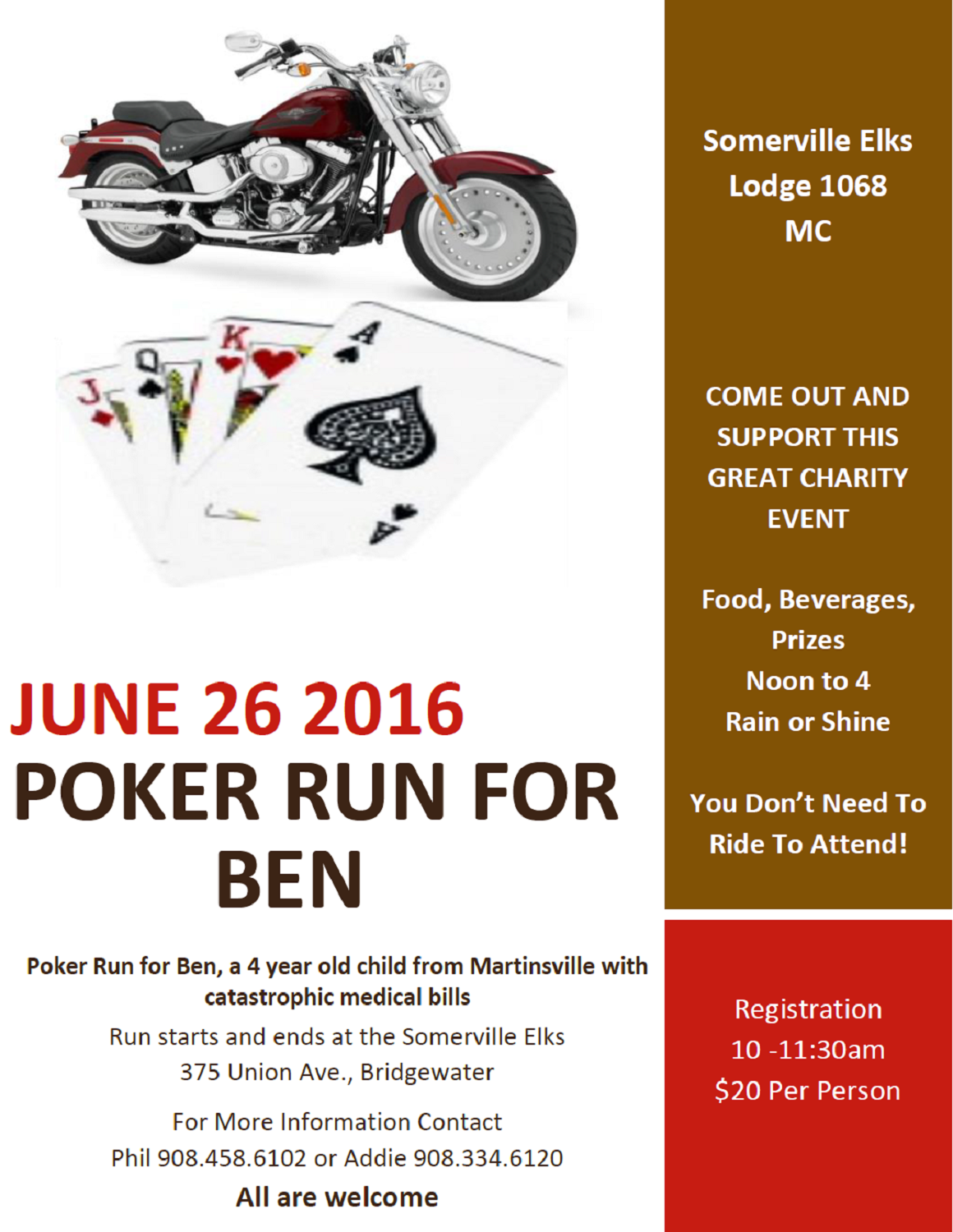 JUNE 26 2016
POKER RUN FOR BEN

Poker Run for Ben, a 4 year old child from Martinsville with catastrophic medical bills

Run starts and ends at the Somerville Elks
375 Union Ave., Bridgewater

For More Information Contact
Phil 908.458.6102 or Addie 908.334.6120

All are welcome

Somerville Elks
Lodge 1068
MC

COME OUT AND SUPPORT THIS GREAT CHARITY EVENT

Food, Beverages, Prizes
Noon to 4
Rain or Shine

You Don't Need To Ride To Attend!

Registration
10 -11:30am
$20 Per Person